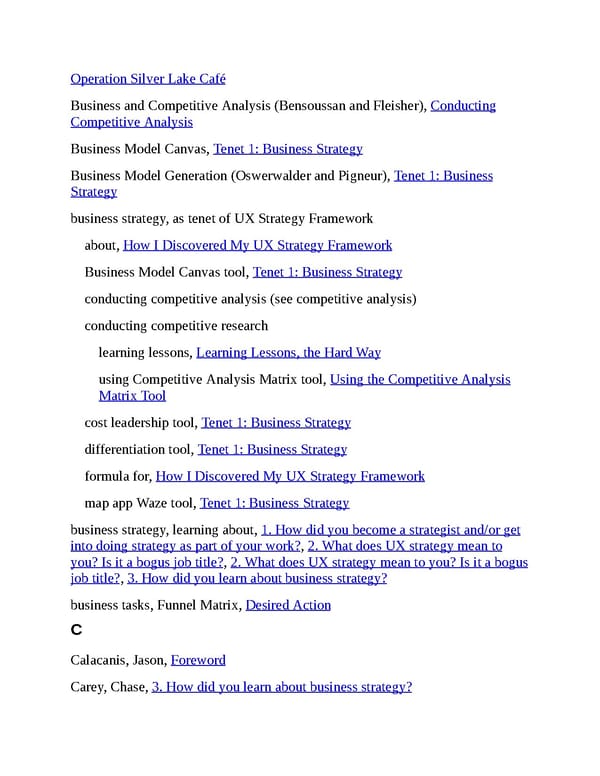 Operation Silver Lake Café

Business and Competitive Analysis (Bensoussan and Fleisher), Conducting Competitive Analysis

Business Model Canvas, Tenet 1: Business Strategy

Business Model Generation (Oswerwalder and Pigneur), Tenet 1: Business Strategy

business strategy, as tenet of UX Strategy Framework

about, How I Discovered My UX Strategy Framework

Business Model Canvas tool, Tenet 1: Business Strategy

conducting competitive analysis (see competitive analysis)

conducting competitive research

learning lessons, Learning Lessons, the Hard Way

using Competitive Analysis Matrix tool, Using the Competitive Analysis Matrix Tool

cost leadership tool, Tenet 1: Business Strategy

differentiation tool, Tenet 1: Business Strategy

formula for, How I Discovered My UX Strategy Framework

map app Waze tool, Tenet 1: Business Strategy

business strategy, learning about, 1. How did you become a strategist and/or get into doing strategy as part of your work?, 2. What does UX strategy mean to you? Is it a bogus job title?, 2. What does UX strategy mean to you? Is it a bogus job title?, 3. How did you learn about business strategy?

business tasks, Funnel Matrix, Desired Action

C

Calacanis, Jason, Foreword

Carey, Chase, 3. How did you learn about business strategy?